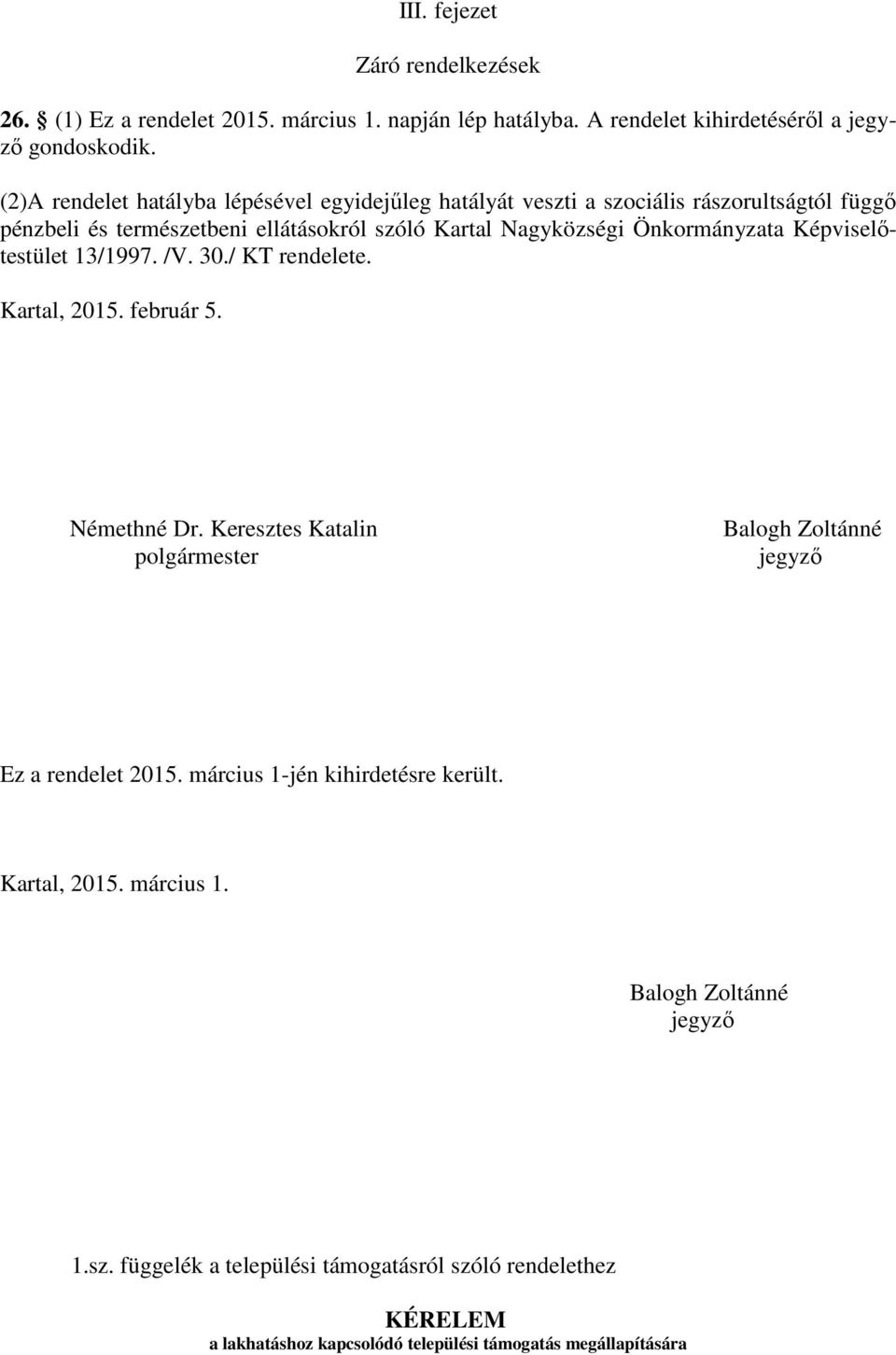 III. fejezet

Záró rendelkezések

26. § (1) Ez a rendelet 2015. március 1. napján lép hatályba. A rendelet kihirdetéséről a jegyző gondoskodik.

(2)A rendelet hatályba lépésével egyidejűleg hatályát veszti a szociális rászorultságtól függő pénzbeli és természetbeni ellátásokról szóló Kartal Nagyközségi Önkormányzata Képviselőtestület 13/1997. /V. 30./ KT rendelete.

Kartal, 2015. február 5.

Némethné Dr. Keresztes Katalin
polgármester

Balogh Zoltánné
jegyző

Ez a rendelet 2015. március 1-jén kihirdetésre került.

Kartal, 2015. március 1.

Balogh Zoltánné
jegyző

1.sz. függelék a települési támogatásról szóló rendelethez

KÉRELEM
a lakhatáshoz kapcsolódó települési támogatás megállapítására